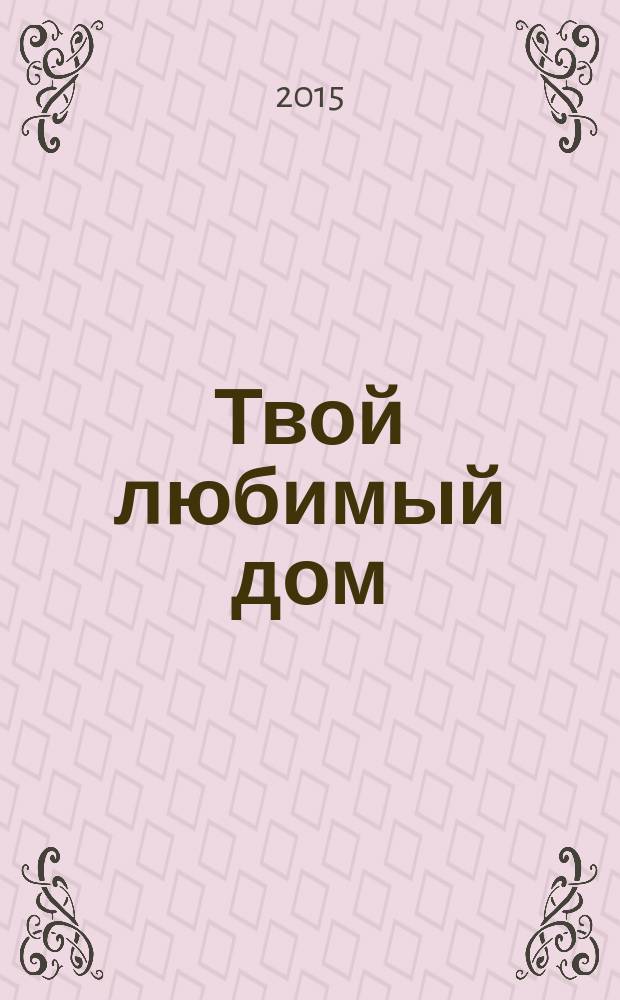 2015

Твой любимый дом